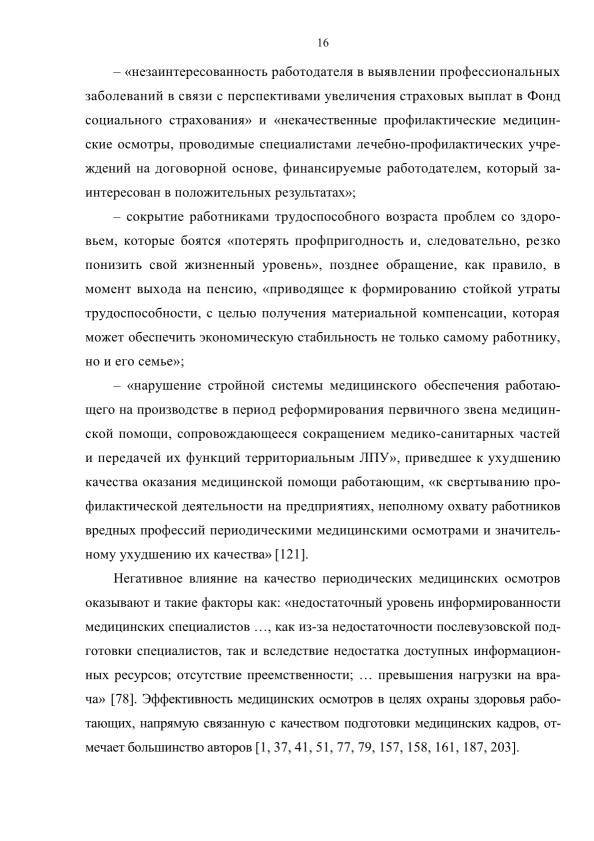 16

– «незаинтересованность работодателя в выявлении профессиональных заболеваний в связи с перспективами увеличения страховых выплат в Фонд социального страхования» и «некачественные профилактические медицинские осмотры, проводимые специалистами лечебно-профилактических учреждений на договорной основе, финансируемые работодателем, который заинтересован в положительных результатах»;

– сокрытие работниками трудоспособного возраста проблем со здоровьем, которые боятся «потерять профпригодность и, следовательно, резко понизить свой жизненный уровень», позднее обращение, как правило, в момент выхода на пенсию, «приводящее к формированию стойкой утраты трудоспособности, с целью получения материальной компенсации, которая может обеспечить экономическую стабильность не только самому работнику, но и его семье»;

– «нарушение стройной системы медицинского обеспечения работающего на производстве в период реформирования первичного звена медицинской помощи, сопровождающееся сокращением медико-санитарных частей и передачей их функций территориальным ЛПУ», приведшее к ухудшению качества оказания медицинской помощи работающим, «к свертыванию профилактической деятельности на предприятиях, неполному охвату работников вредных профессий периодическими медицинскими осмотрами и значительному ухудшению их качества» [121].

Негативное влияние на качество периодических медицинских осмотров оказывают и такие факторы как: «недостаточный уровень информированности медицинских специалистов …, как из-за недостаточности послевузовской подготовки специалистов, так и вследствие недостатка доступных информационных ресурсов; отсутствие преемственности; … превышения нагрузки на врача» [78]. Эффективность медицинских осмотров в целях охраны здоровья работающих, напрямую связанную с качеством подготовки медицинских кадров, отмечает большинство авторов [1, 37, 41, 51, 77, 79, 157, 158, 161, 187, 203].